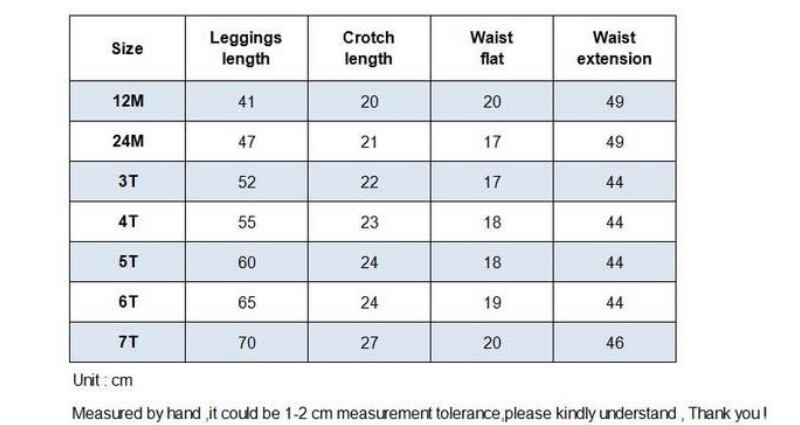 | Size | Leggings length | Crotch length | Waist flat | Waist extension |
|---|---|---|---|---|
| 12M | 41 | 20 | 20 | 49 |
| 24M | 47 | 21 | 17 | 49 |
| 3T | 52 | 22 | 17 | 44 |
| 4T | 55 | 23 | 18 | 44 |
| 5T | 60 | 24 | 18 | 44 |
| 6T | 65 | 24 | 19 | 44 |
| 7T | 70 | 27 | 20 | 46 |

Unit : cm

Measured by hand ,it could be 1-2 cm measurement tolerance,please kindly understand , Thank you !